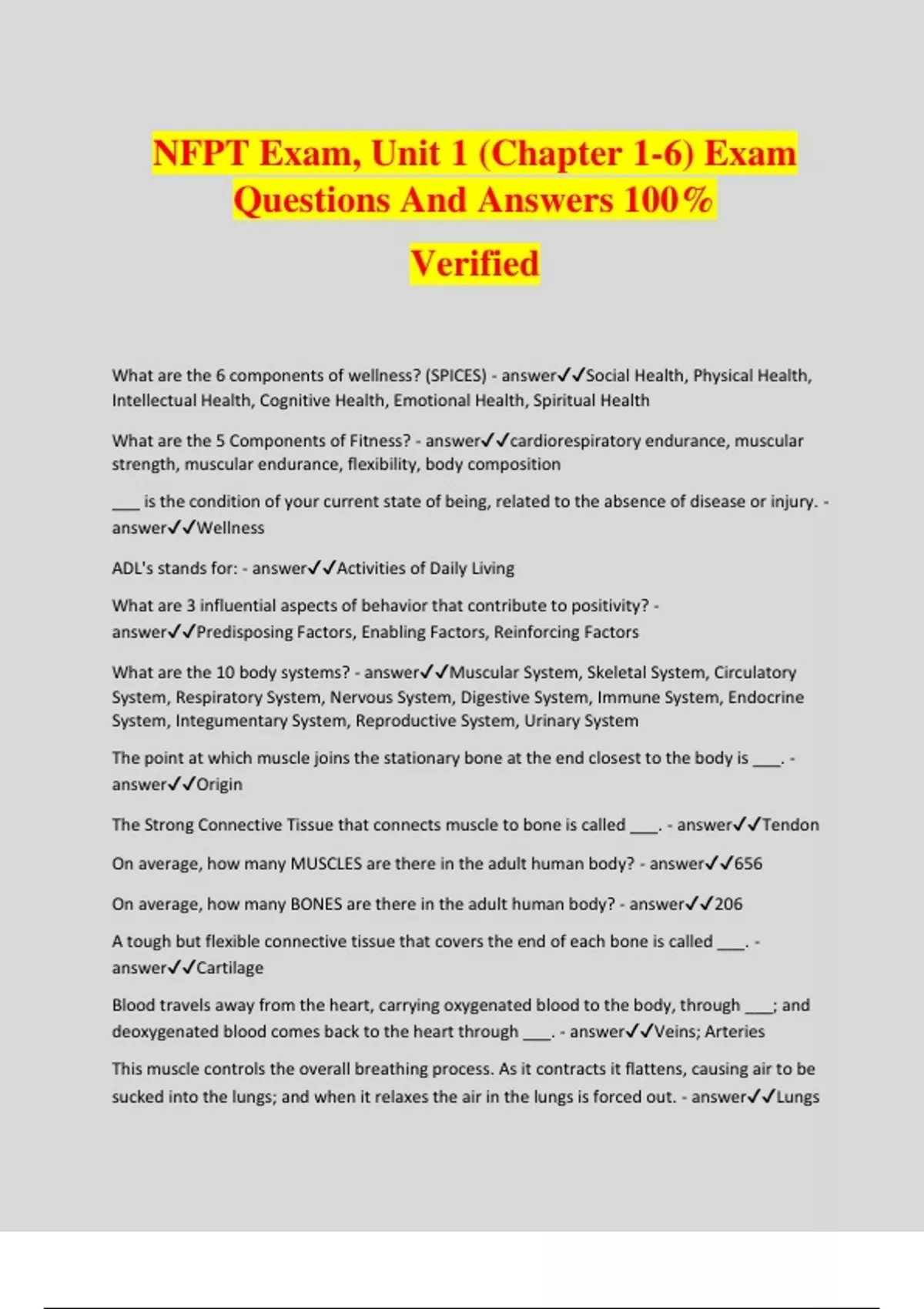 NFPT Exam, Unit 1 (Chapter 1-6) Exam Questions And Answers 100% Verified

What are the 6 components of wellness? (SPICES) - answer✓✓Social Health, Physical Health, Intellectual Health, Cognitive Health, Emotional Health, Spiritual Health

What are the 5 Components of Fitness? - answer✓✓cardiorespiratory endurance, muscular strength, muscular endurance, flexibility, body composition

___ is the condition of your current state of being, related to the absence of disease or injury. - answer✓✓Wellness

ADL's stands for: - answer✓✓Activities of Daily Living

What are 3 influential aspects of behavior that contribute to positivity? - answer✓✓Predisposing Factors, Enabling Factors, Reinforcing Factors

What are the 10 body systems? - answer✓✓Muscular System, Skeletal System, Circulatory System, Respiratory System, Nervous System, Digestive System, Immune System, Endocrine System, Integumentary System, Reproductive System, Urinary System

The point at which muscle joins the stationary bone at the end closest to the body is ___. - answer✓✓Origin

The Strong Connective Tissue that connects muscle to bone is called ___. - answer✓✓Tendon

On average, how many MUSCLES are there in the adult human body? - answer✓✓656

On average, how many BONES are there in the adult human body? - answer✓✓206

A tough but flexible connective tissue that covers the end of each bone is called ___. - answer✓✓Cartilage

Blood travels away from the heart, carrying oxygenated blood to the body, through ___; and deoxygenated blood comes back to the heart through ___. - answer✓✓Veins; Arteries

This muscle controls the overall breathing process. As it contracts it flattens, causing air to be sucked into the lungs; and when it relaxes the air in the lungs is forced out. - answer✓✓Lungs